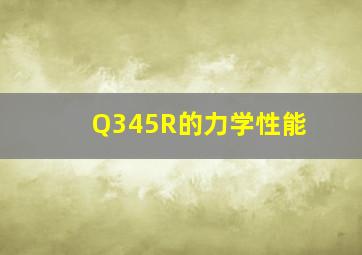 Q345R的力学性能